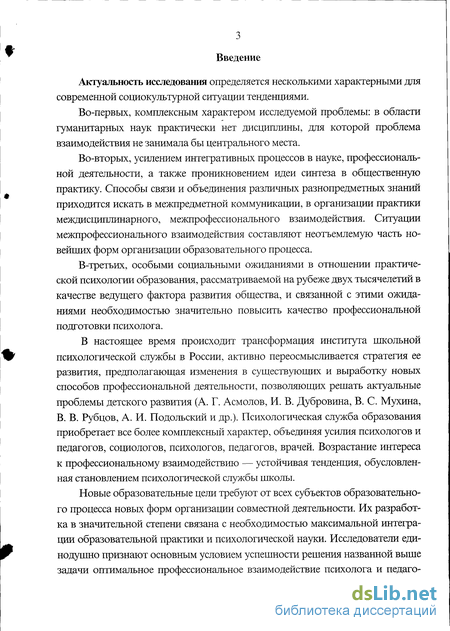 3

Введение

Актуальность исследования определяется несколькими характерными для современной социокультурной ситуации тенденциями.

Во-первых, комплексным характером исследуемой проблемы: в области гуманитарных наук практически нет дисциплины, для которой проблема взаимодействия не занимала бы центрального места.

Во-вторых, усилением интегративных процессов в науке, профессиональной деятельности, а также проникновением идеи синтеза в общественную практику. Способы связи и объединения различных разнопредметных знаний приходится искать в межпредметной коммуникации, в организации практики междисциплинарного, межпрофессионального взаимодействия. Ситуации межпрофессионального взаимодействия составляют неотъемлемую часть новейших форм организации образовательного процесса.

В-третьих, особыми социальными ожиданиями в отношении практической психологии образования, рассматриваемой на рубеже двух тысячелетий в качестве ведущего фактора развития общества, и связанной с этими ожиданиями необходимостью значительно повысить качество профессиональной подготовки психолога.

В настоящее время происходит трансформация института школьной психологической службы в России, активно переосмысливается стратегия ее развития, предполагающая изменения в существующих и выработку новых способов профессиональной деятельности, позволяющих решать актуальные проблемы детского развития (А. Г. Асмолов, И. В. Дубровина, В. С. Мухина, В. В. Рубцов, А. И. Подольский и др.). Психологическая служба образования приобретает все более комплексный характер, объединяя усилия психологов и педагогов, социологов, психологов, педагогов, врачей. Возрастание интереса к профессиональному взаимодействию — устойчивая тенденция, обусловленная становлением психологической службы школы.

Новые образовательные цели требуют от всех субъектов образовательного процесса новых форм организации совместной деятельности. Их разработка в значительной степени связана с необходимостью максимальной интеграции образовательной практики и психологической науки. Исследователи единодушно признают основным условием успешности решения названной выше задачи оптимальное профессиональное взаимодействие психолога и педаго-

dsLib.net
библиотека диссертаций